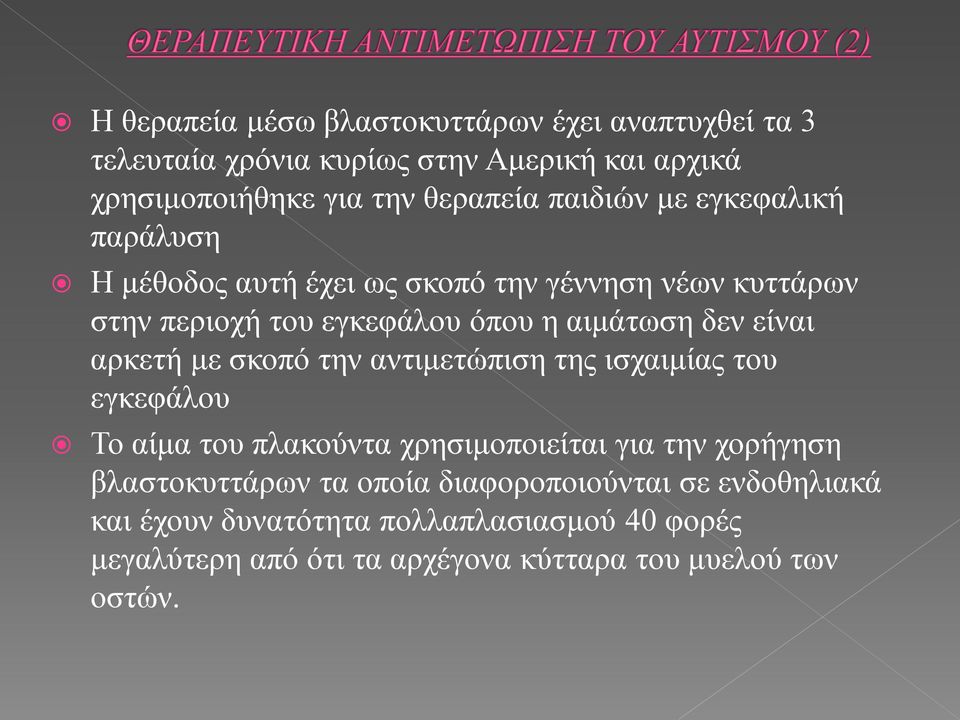 ΘΕΡΑΠΕΥΤΙΚΗ ΑΝΤΙΜΕΤΩΠΙΣΗ ΤΟΥ ΑΥΤΙΣΜΟΥ (2)

Η θεραπεία μέσω βλαστοκυττάρων έχει αναπτυχθεί τα 3 τελευταία χρόνια κυρίως στην Αμερική και αρχικά χρησιμοποιήθηκε για την θεραπεία παιδιών με εγκεφαλική παράλυση

Η μέθοδος αυτή έχει ως σκοπό την γέννηση νέων κυττάρων στην περιοχή του εγκεφάλου όπου η αιμάτωση δεν είναι αρκετή με σκοπό την αντιμετώπιση της ισχαιμίας του εγκεφάλου

Το αίμα του πλακούντα χρησιμοποιείται για την χορήγηση βλαστοκυττάρων τα οποία διαφοροποιούνται σε ενδοθηλιακά και έχουν δυνατότητα πολλαπλασιασμού 40 φορές μεγαλύτερη από ότι τα αρχέγονα κύτταρα του μυελού των οστών.